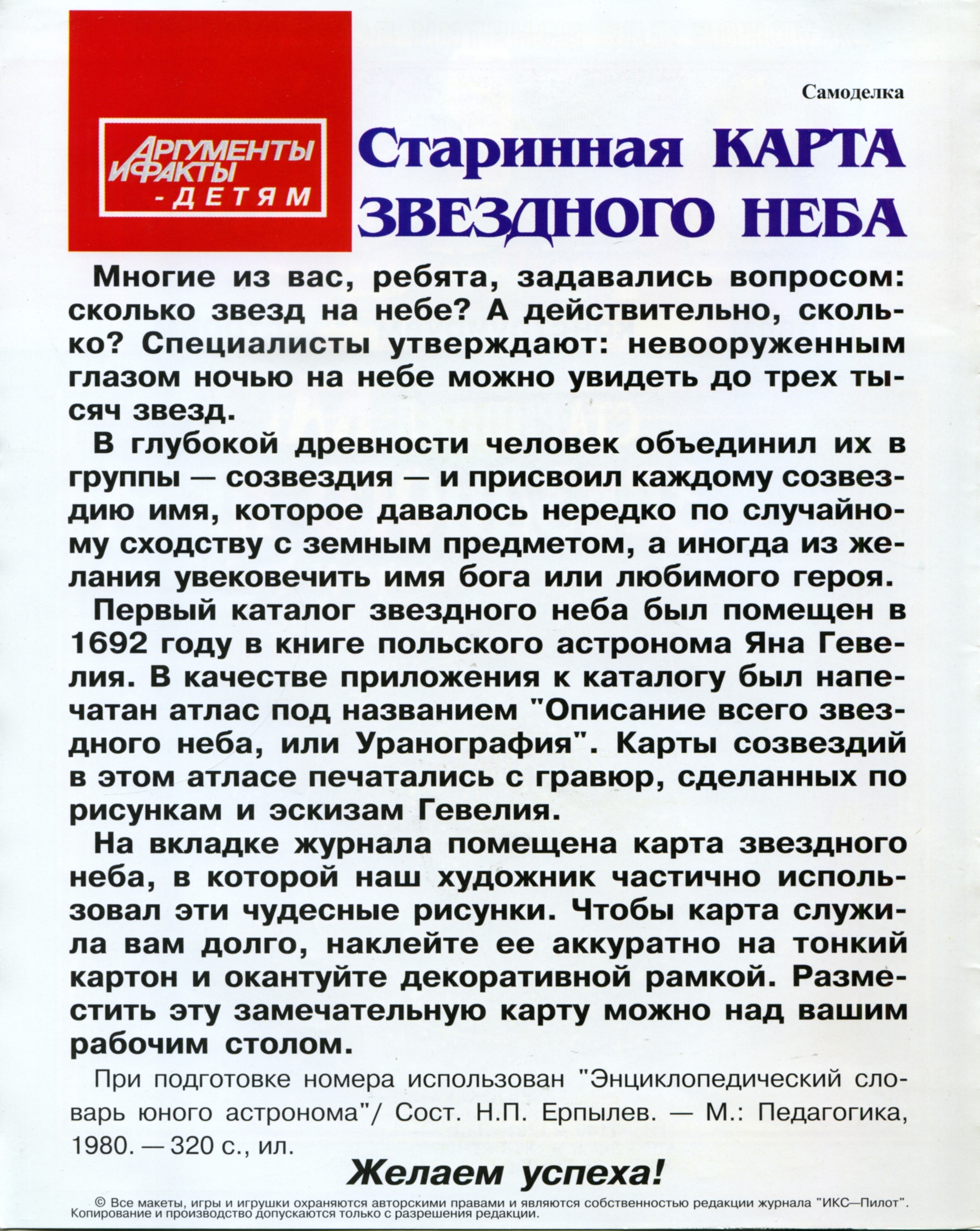 Самоделка

АРГУМЕНТЫ И ФАКТЫ - ДЕТЯМ

Старинная КАРТА ЗВЕЗДНОГО НЕБА

Многие из вас, ребята, задавались вопросом: сколько звезд на небе? А действительно, сколько? Специалисты утверждают: невооруженным глазом ночью на небе можно увидеть до трех тысяч звезд.

В глубокой древности человек объединил их в группы — созвездия — и присвоил каждому созвездию имя, которое давалось нередко по случайному сходству с земным предметом, а иногда из желания увековечить имя бога или любимого героя.

Первый каталог звездного неба был помещен в 1692 году в книге польского астронома Яна Гевелия. В качестве приложения к каталогу был напечатан атлас под названием "Описание всего звездного неба, или Уранография". Карты созвездий в этом атласе печатались с гравюр, сделанных по рисункам и эскизам Гевелия.

На вкладке журнала помещена карта звездного неба, в которой наш художник частично использовал эти чудесные рисунки. Чтобы карта служила вам долго, наклейте ее аккуратно на тонкий картон и окантуйте декоративной рамкой. Разместить эту замечательную карту можно над вашим рабочим столом.

При подготовке номера использован "Энциклопедический словарь юного астронома"/ Сост. Н.П. Ерпылев. — М.: Педагогика, 1980. — 320 с., ил.

Желаем успеха!

© Все макеты, игры и игрушки охраняются авторскими правами и являются собственностью редакции журнала "ИКС—Пилот". Копирование и производство допускаются только с разрешения редакции.